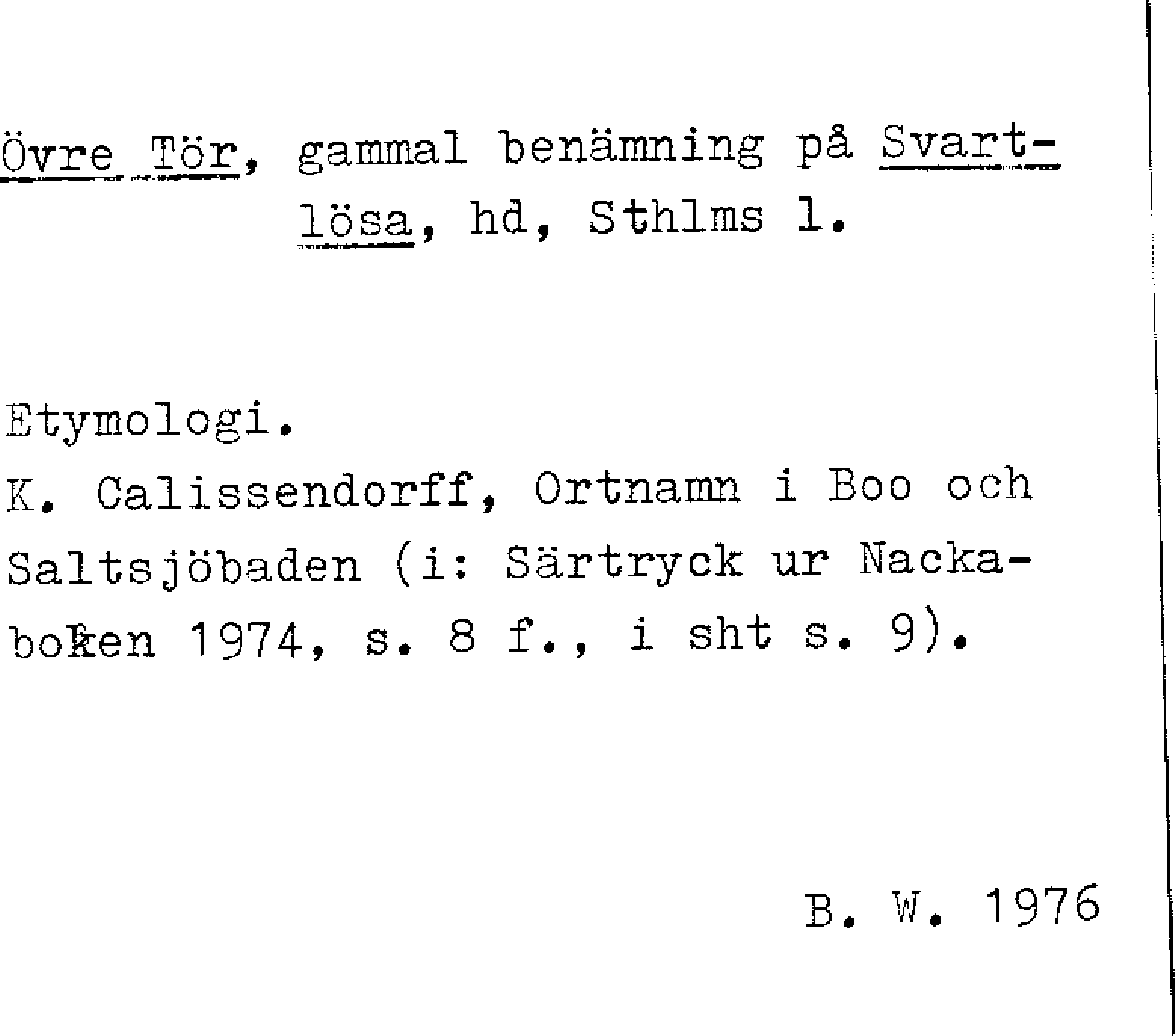 Övre Tör, gammal benämning på Svartlösa, hd, Sthlms l.

Etymologi.
K. Calissendorff, Ortnamn i Boo och Saltsjöbaden (i: Särtryck ur Nackaboken 1974, s. 8 f., i sht s. 9).

B. W. 1976